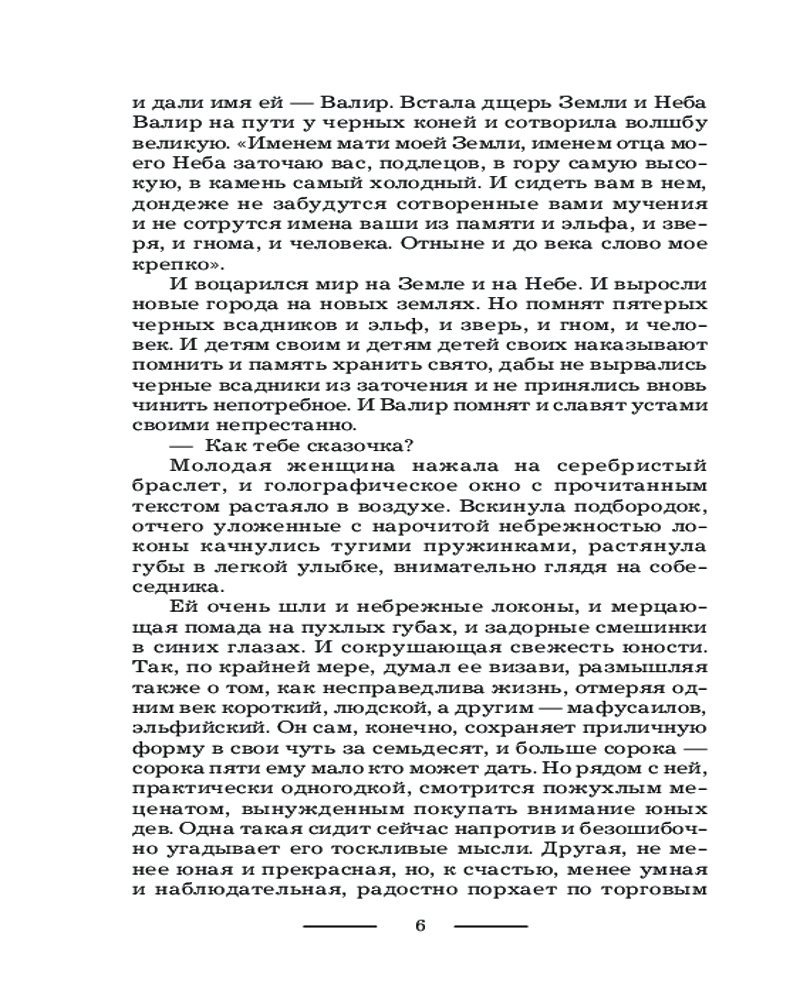 и дали имя ей — Валир. Встала дщерь Земли и Неба Валир на пути у черных коней и сотворила волшбу великую. «Именем мати моей Земли, именем отца моего Неба заточаю вас, подлецов, в гору самую высокую, в камень самый холодный. И сидеть вам в нем, дондеже не забудутся сотворенные вами мучения и не сотрутся имена ваши из памяти и эльфа, и зверя, и гнома, и человека. Отныне и до века слово мое крепко».

И воцарился мир на Земле и на Небе. И выросли новые города на новых землях. Но помнят пятерых черных всадников и эльф, и зверь, и гном, и человек. И детям своим и детям детей своих наказывают помнить и память хранить свято, дабы не вырвались черные всадники из заточения и не принялись вновь чинить непотребное. И Валир помнят и славят устами своими непрестанно.

— Как тебе сказочка?

Молодая женщина нажала на серебристый браслет, и голографическое окно с прочитанным текстом растаяло в воздухе. Вскинула подбородок, отчего уложенные с нарочитой небрежностью локоны качнулись тугими пружинками, растянула губы в легкой улыбке, внимательно глядя на собеседника.

Ей очень шли и небрежные локоны, и мерцающая помада на пухлых губах, и задорные смешинки в синих глазах. И сокрушающая свежесть юности. Так, по крайней мере, думал ее визави, размышляя также о том, как несправедлива жизнь, отмеряя одним век короткий, людской, а другим — мафусаилов, эльфийский. Он сам, конечно, сохраняет приличную форму в свои чуть за семьдесят, и больше сорока — сорока пяти ему мало кто может дать. Но рядом с ней, практически одногодкой, смотрится пожухлым меценатом, вынужденным покупать внимание юных дев. Одна такая сидит сейчас напротив и безошибочно угадывает его тоскливые мысли. Другая, не менее юная и прекрасная, но, к счастью, менее умная и наблюдательная, радостно порхает по торговым

6